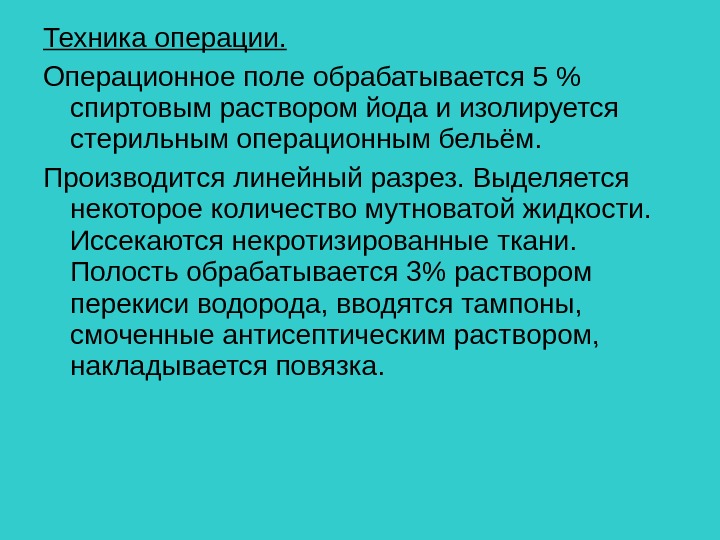 Техника операции.

Операционное поле обрабатывается 5 % спиртовым раствором йода и изолируется стерильным операционным бельём.

Производится линейный разрез. Выделяется некоторое количество мутноватой жидкости. Иссекаются некротизированные ткани. Полость обрабатывается 3% раствором перекиси водорода, вводятся тампоны, смоченные антисептическим раствором, накладывается повязка.